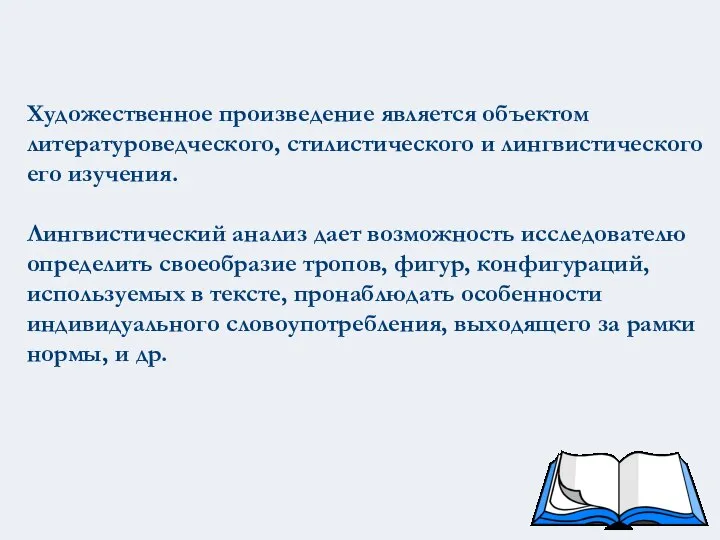 Художественное произведение является объектом литературоведческого, стилистического и лингвистического его изучения.

Лингвистический анализ дает возможность исследователю определить своеобразие тропов, фигур, конфигураций, используемых в тексте, пронаблюдать особенности индивидуального словоупотребления, выходящего за рамки нормы, и др.